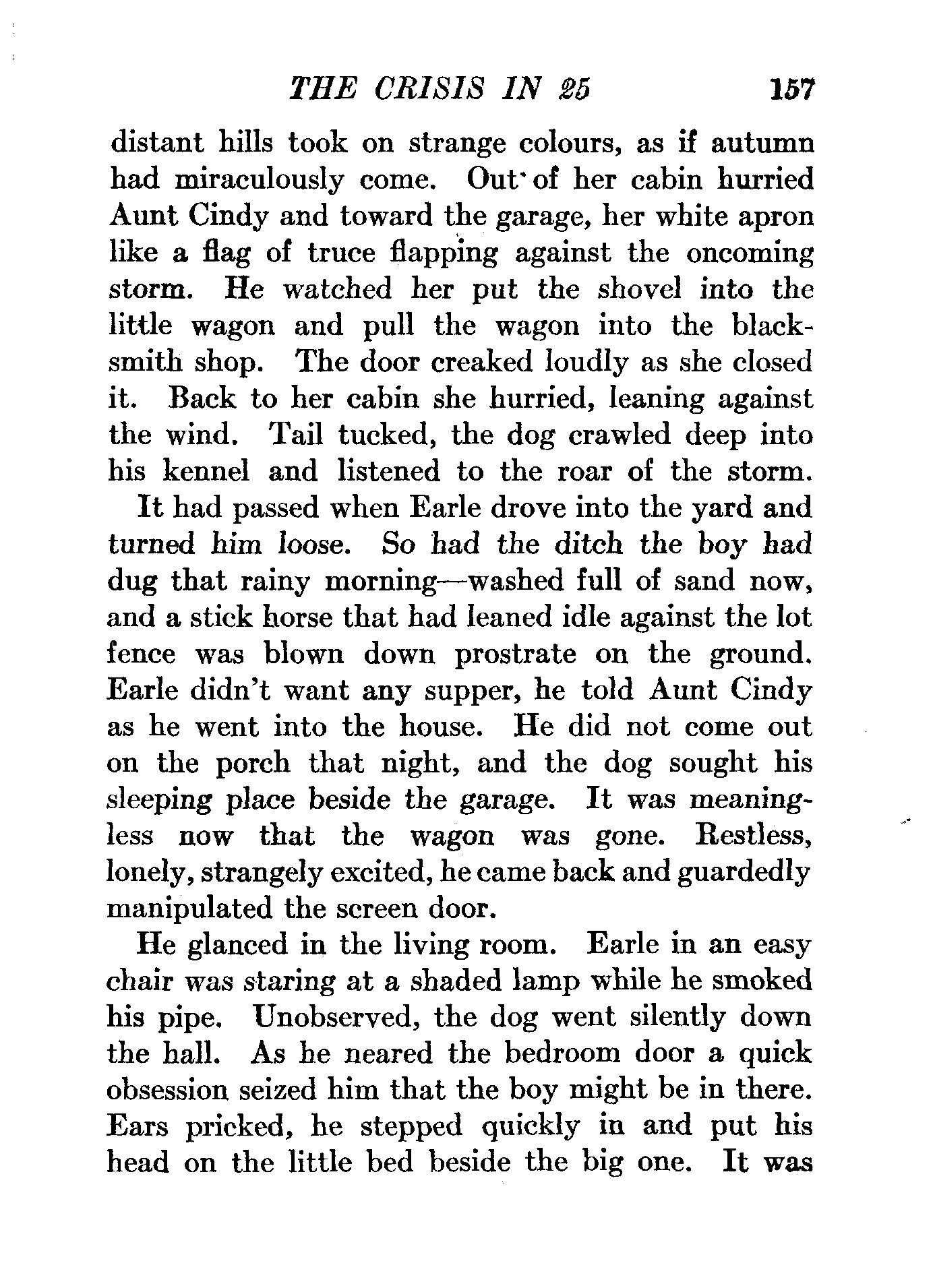 THE CRISIS IN 25 157

distant hills took on strange colours, as if autumn had miraculously come. Out of her cabin hurried Aunt Cindy and toward the garage, her white apron like a flag of truce flapping against the oncoming storm. He watched her put the shovel into the little wagon and pull the wagon into the blacksmith shop. The door creaked loudly as she closed it. Back to her cabin she hurried, leaning against the wind. Tail tucked, the dog crawled deep into his kennel and listened to the roar of the storm.

It had passed when Earle drove into the yard and turned him loose. So had the ditch the boy had dug that rainy morning—washed full of sand now, and a stick horse that had leaned idle against the lot fence was blown down prostrate on the ground. Earle didn't want any supper, he told Aunt Cindy as he went into the house. He did not come out on the porch that night, and the dog sought his sleeping place beside the garage. It was meaningless now that the wagon was gone. Restless, lonely, strangely excited, he came back and guardedly manipulated the screen door.

He glanced in the living room. Earle in an easy chair was staring at a shaded lamp while he smoked his pipe. Unobserved, the dog went silently down the hall. As he neared the bedroom door a quick obsession seized him that the boy might be in there. Ears pricked, he stepped quickly in and put his head on the little bed beside the big one. It was